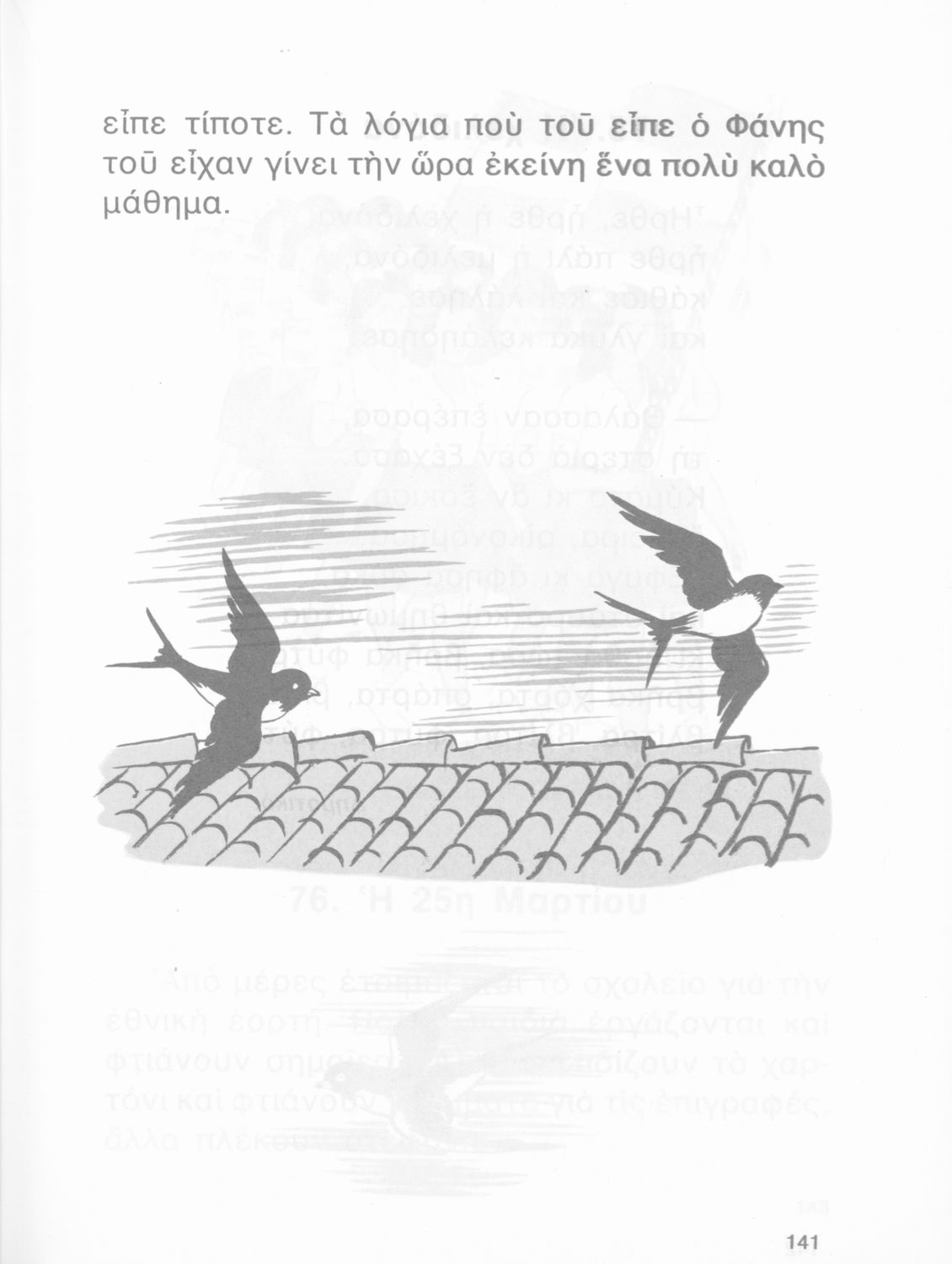 εἶπε τίποτε. Τὰ λόγια ποὺ τοῦ εἶπε ὁ Φάνης τοῦ εἶχαν γίνει τὴν ὥρα ἐκείνη ἕνα πολὺ καλὸ μάθημα.

141